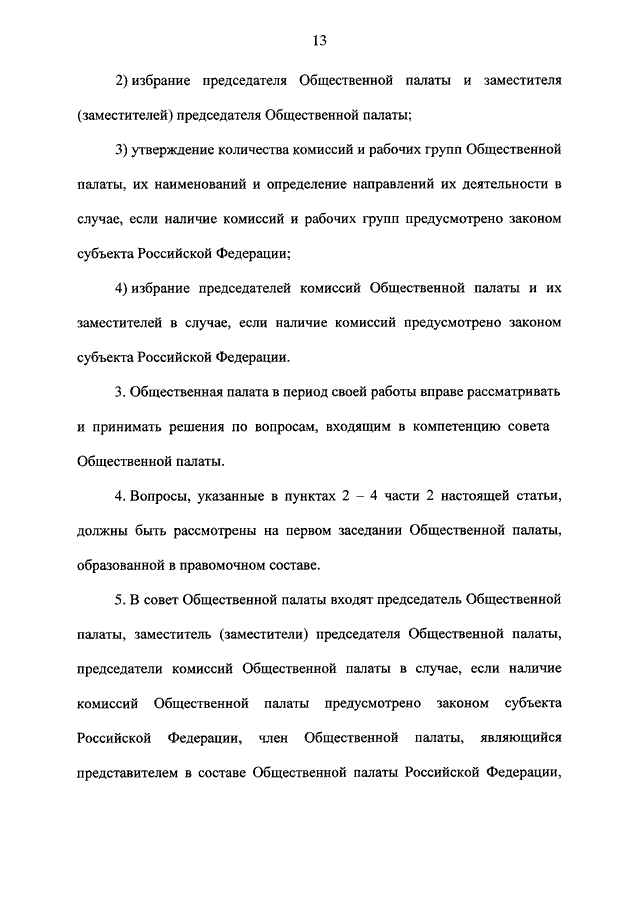 13

2) избрание председателя Общественной палаты и заместителя (заместителей) председателя Общественной палаты;

3) утверждение количества комиссий и рабочих групп Общественной палаты, их наименований и определение направлений их деятельности в случае, если наличие комиссий и рабочих групп предусмотрено законом субъекта Российской Федерации;

4) избрание председателей комиссий Общественной палаты и их заместителей в случае, если наличие комиссий предусмотрено законом субъекта Российской Федерации.

3. Общественная палата в период своей работы вправе рассматривать и принимать решения по вопросам, входящим в компетенцию совета Общественной палаты.

4. Вопросы, указанные в пунктах 2 – 4 части 2 настоящей статьи, должны быть рассмотрены на первом заседании Общественной палаты, образованной в правомочном составе.

5. В совет Общественной палаты входят председатель Общественной палаты, заместитель (заместители) председателя Общественной палаты, председатели комиссий Общественной палаты в случае, если наличие комиссий Общественной палаты предусмотрено законом субъекта Российской Федерации, член Общественной палаты, являющийся представителем в составе Общественной палаты Российской Федерации,